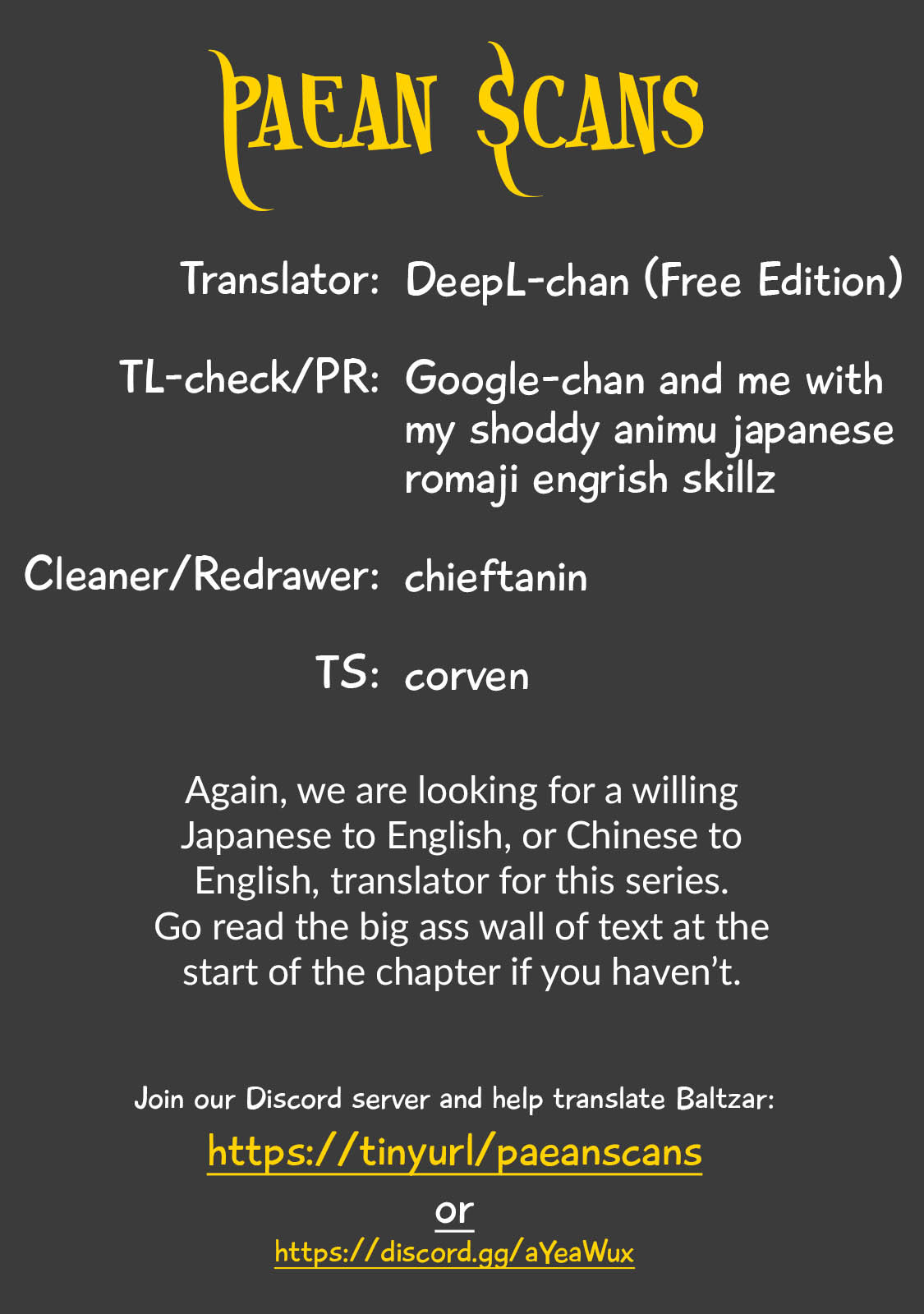 PAEAN SCANS

Translator: DeepL-chan (Free Edition)

TL-check/PR: Google-chan and me with my shoddy animu japanese romaji engrish skillz

Cleaner/Redrawer: chieftanin

TS: corven

Again, we are looking for a willing Japanese to English, or Chinese to English, translator for this series. Go read the big ass wall of text at the start of the chapter if you haven't.

Join our Discord server and help translate Baltzar:

https://tinyurl/paeanscans

or

https://discord.gg/aYeaWux